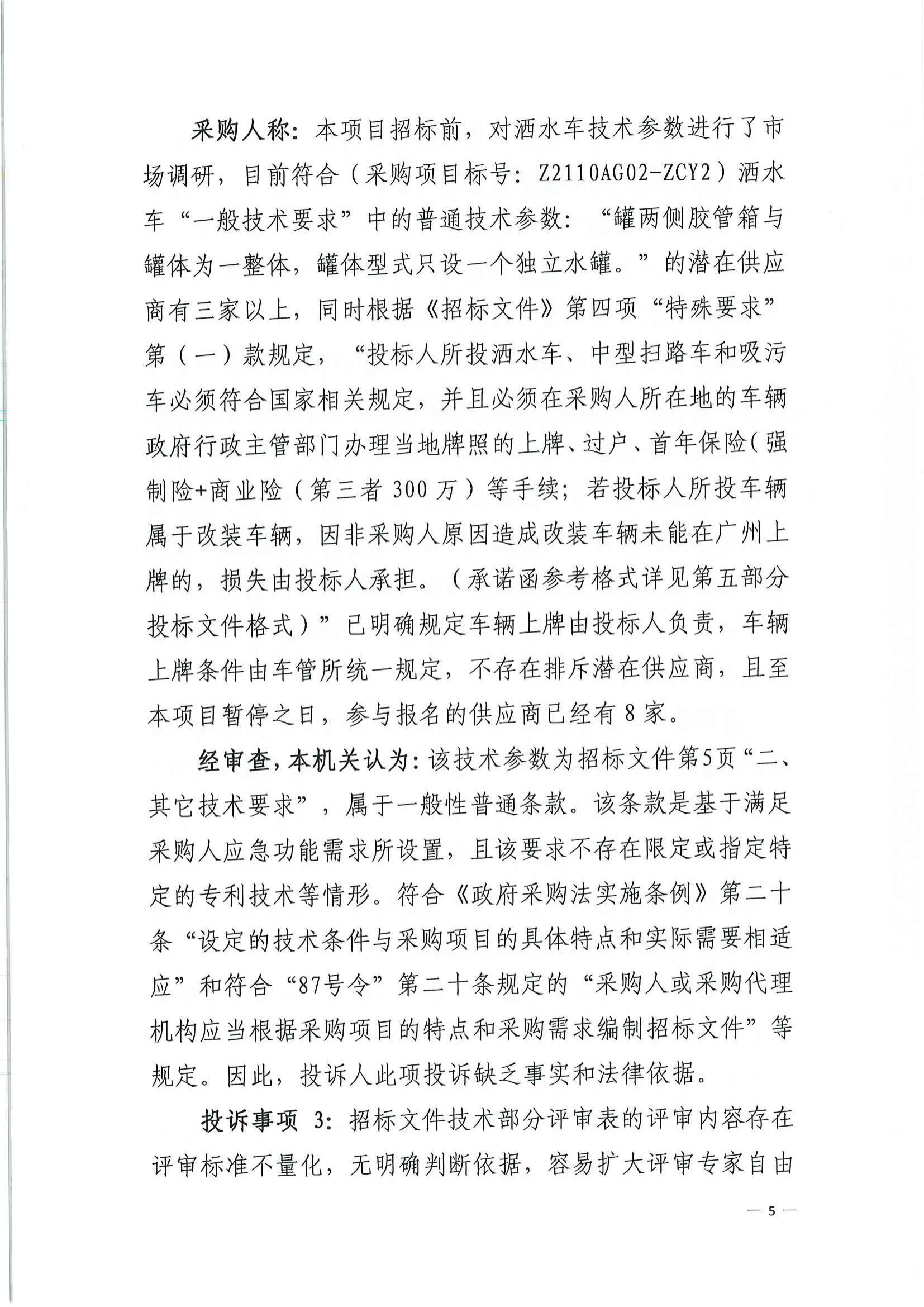 采购人称：本项目招标前，对洒水车技术参数进行了市场调研，目前符合（采购项目标号：Z2110AG02-ZCY2）洒水车“一般技术要求”中的普通技术参数：“罐两侧胶管箱与罐体为一整体，罐体型式只设一个独立水罐。”的潜在供应商有三家以上，同时根据《招标文件》第四项“特殊要求”第（一）款规定，“投标人所投洒水车、中型扫路车和吸污车必须符合国家相关规定，并且必须在采购人所在地的车辆政府行政主管部门办理当地牌照的上牌、过户、首年保险（强制险+商业险（第三者 300 万）等手续；若投标人所投车辆属于改装车辆，因非采购人原因造成改装车辆未能在广州上牌的，损失由投标人承担。（承诺函参考格式详见第五部分投标文件格式）”已明确规定车辆上牌由投标人负责，车辆上牌条件由车管所统一规定，不存在排斥潜在供应商，且至本项目暂停之日，参与报名的供应商已经有 8 家。

经审查，本机关认为：该技术参数为招标文件第5页“二、其它技术要求”，属于一般性普通条款。该条款是基于满足采购人应急功能需求所设置，且该要求不存在限定或指定特定的专利技术等情形。符合《政府采购法实施条例》第二十条“设定的技术条件与采购项目的具体特点和实际需要相适应”和符合“87号令”第二十条规定的“采购人或采购代理机构应当根据采购项目的特点和采购需求编制招标文件”等规定。因此，投诉人此项投诉缺乏事实和法律依据。

投诉事项 3：招标文件技术部分评审表的评审内容存在评审标准不量化，无明确判断依据，容易扩大评审专家自由

— 5 —